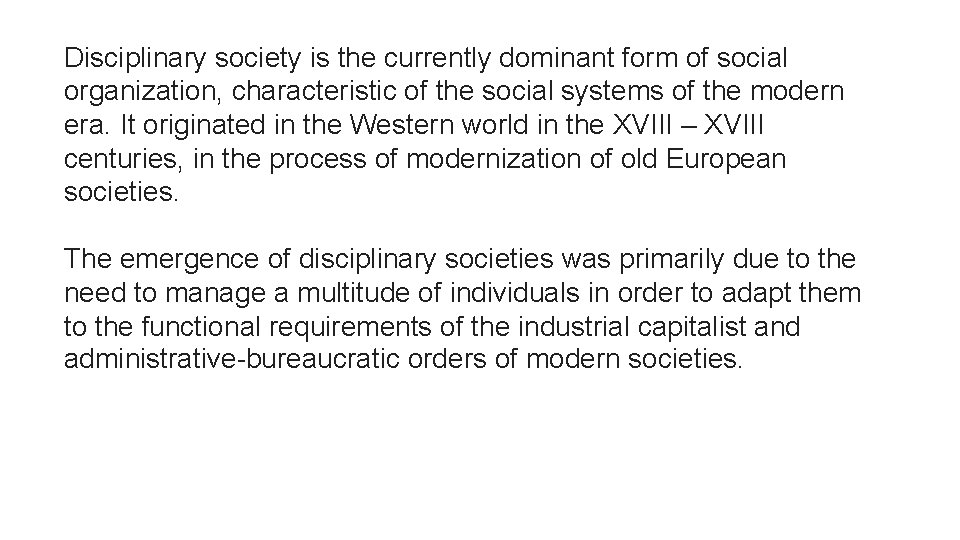 Disciplinary society is the currently dominant form of social organization, characteristic of the social systems of the modern era. It originated in the Western world in the XVIII – XVIII centuries, in the process of modernization of old European societies.

The emergence of disciplinary societies was primarily due to the need to manage a multitude of individuals in order to adapt them to the functional requirements of the industrial capitalist and administrative-bureaucratic orders of modern societies.